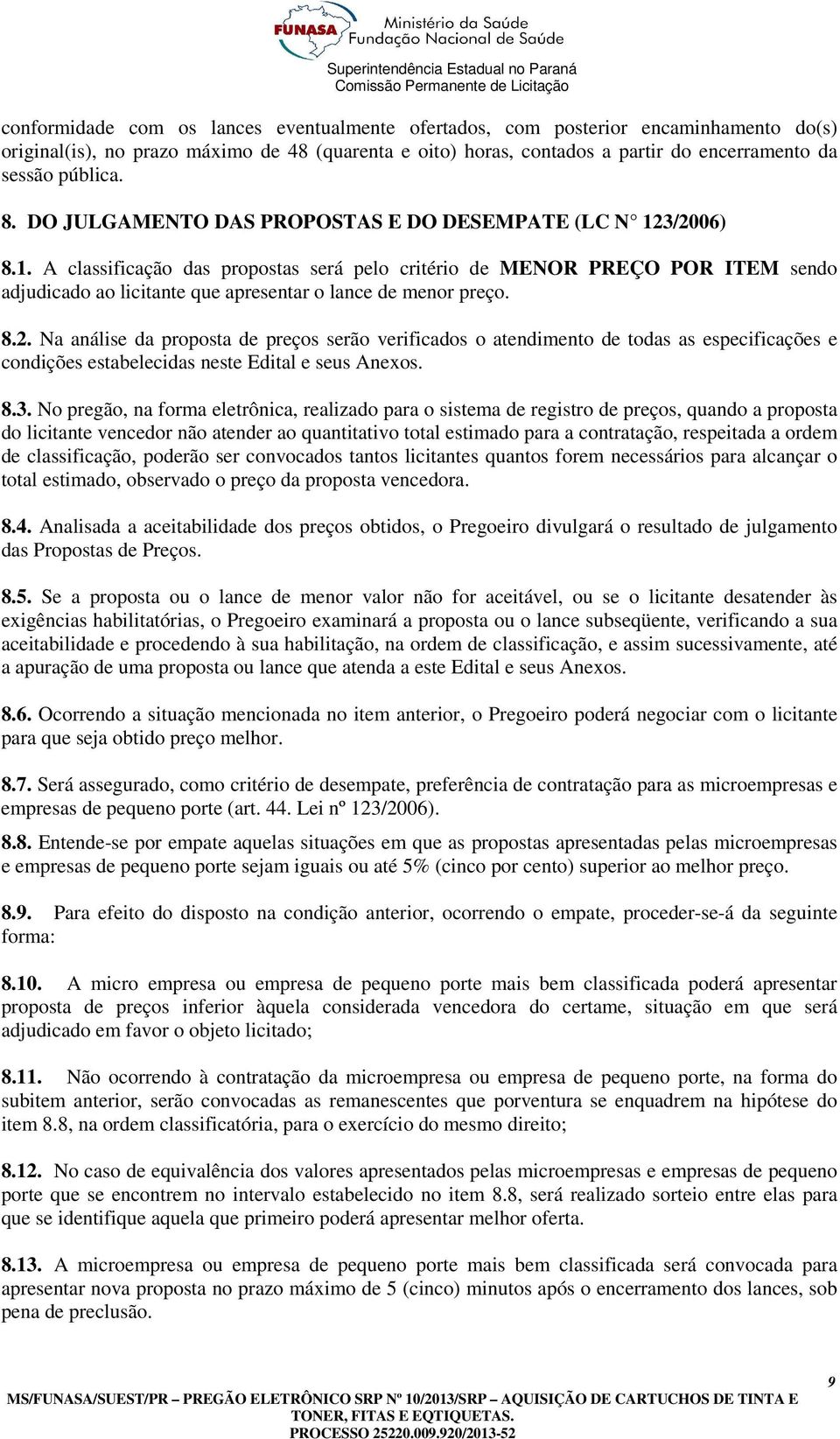 FUNASA Ministério da Saúde Fundação Nacional de Saúde
Superintendência Estadual no Paraná
Comissão Permanente de Licitação

conformidade com os lances eventualmente ofertados, com posterior encaminhamento do(s) original(is), no prazo máximo de 48 (quarenta e oito) horas, contados a partir do encerramento da sessão pública.

8. DO JULGAMENTO DAS PROPOSTAS E DO DESEMPATE (LC N 123/2006)

8.1. A classificação das propostas será pelo critério de MENOR PREÇO POR ITEM sendo adjudicado ao licitante que apresentar o lance de menor preço.

8.2. Na análise da proposta de preços serão verificados o atendimento de todas as especificações e condições estabelecidas neste Edital e seus Anexos.

8.3. No pregão, na forma eletrônica, realizado para o sistema de registro de preços, quando a proposta do licitante vencedor não atender ao quantitativo total estimado para a contratação, respeitada a ordem de classificação, poderão ser convocados tantos licitantes quantos forem necessários para alcançar o total estimado, observado o preço da proposta vencedora.

8.4. Analisada a aceitabilidade dos preços obtidos, o Pregoeiro divulgará o resultado de julgamento das Propostas de Preços.

8.5. Se a proposta ou o lance de menor valor não for aceitável, ou se o licitante desatender às exigências habilitatórias, o Pregoeiro examinará a proposta ou o lance subseqüente, verificando a sua aceitabilidade e procedendo à sua habilitação, na ordem de classificação, e assim sucessivamente, até a apuração de uma proposta ou lance que atenda a este Edital e seus Anexos.

8.6. Ocorrendo a situação mencionada no item anterior, o Pregoeiro poderá negociar com o licitante para que seja obtido preço melhor.

8.7. Será assegurado, como critério de desempate, preferência de contratação para as microempresas e empresas de pequeno porte (art. 44. Lei nº 123/2006).

8.8. Entende-se por empate aquelas situações em que as propostas apresentadas pelas microempresas e empresas de pequeno porte sejam iguais ou até 5% (cinco por cento) superior ao melhor preço.

8.9. Para efeito do disposto na condição anterior, ocorrendo o empate, proceder-se-á da seguinte forma:

8.10. A micro empresa ou empresa de pequeno porte mais bem classificada poderá apresentar proposta de preços inferior àquela considerada vencedora do certame, situação em que será adjudicado em favor o objeto licitado;

8.11. Não ocorrendo à contratação da microempresa ou empresa de pequeno porte, na forma do subitem anterior, serão convocadas as remanescentes que porventura se enquadrem na hipótese do item 8.8, na ordem classificatória, para o exercício do mesmo direito;

8.12. No caso de equivalência dos valores apresentados pelas microempresas e empresas de pequeno porte que se encontrem no intervalo estabelecido no item 8.8, será realizado sorteio entre elas para que se identifique aquela que primeiro poderá apresentar melhor oferta.

8.13. A microempresa ou empresa de pequeno porte mais bem classificada será convocada para apresentar nova proposta no prazo máximo de 5 (cinco) minutos após o encerramento dos lances, sob pena de preclusão.

9

MS/FUNASA/SUEST/PR – PREGÃO ELETRÔNICO SRP Nº 10/2013/SRP – AQUISIÇÃO DE CARTUCHOS DE TINTA E TONER, FITAS E EQTIQUETAS.
PROCESSO 25220.009.920/2013-52